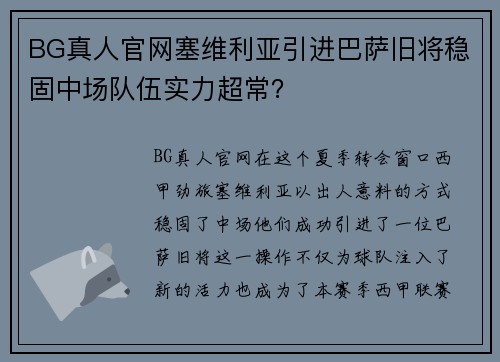 BG真人官网塞维利亚引进巴萨旧将稳固中场队伍实力超常?

BG真人官网在这个夏季转会窗口西甲劲旅塞维利亚以出人意料的方式稳固了中场他们成功引进了一位巴萨旧将这一操作不仅为球队注入了新的活力也成为了本赛季西甲联赛